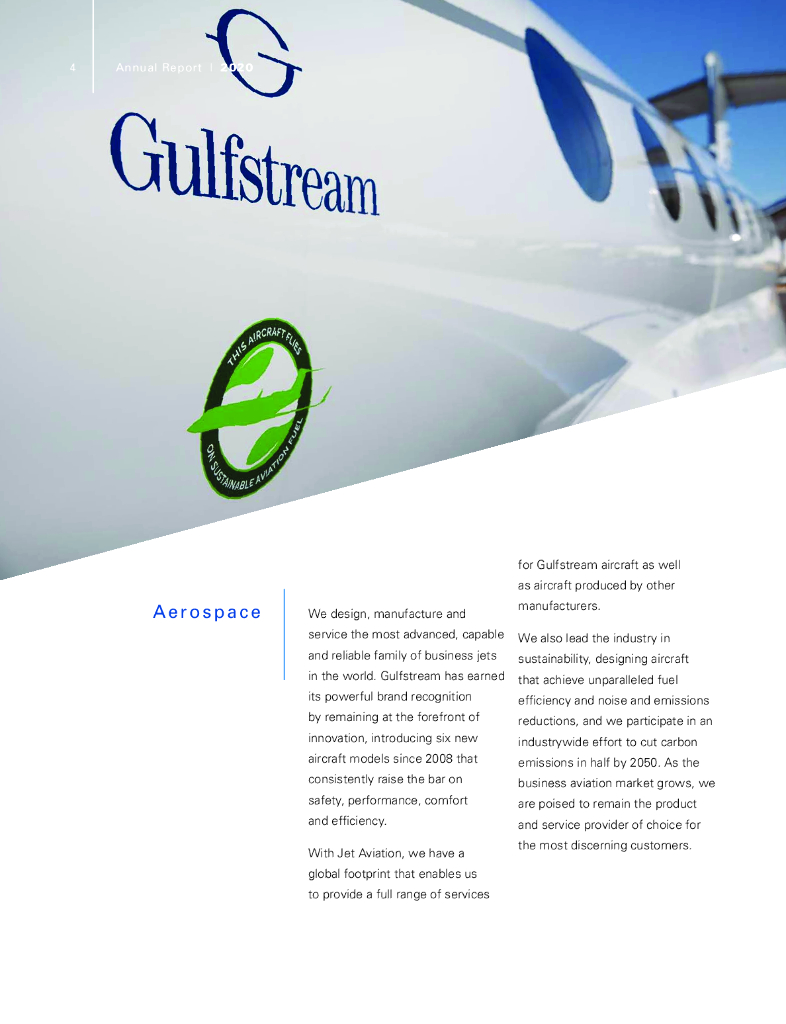 4 Annual Report | 2020

Gulfstream

THIS AIRCRAFT FLIES ON SUSTAINABLE AVIATION FUEL

Aerospace

We design, manufacture and service the most advanced, capable and reliable family of business jets in the world. Gulfstream has earned its powerful brand recognition by remaining at the forefront of innovation, introducing six new aircraft models since 2008 that consistently raise the bar on safety, performance, comfort and efficiency.

With Jet Aviation, we have a global footprint that enables us to provide a full range of services for Gulfstream aircraft as well as aircraft produced by other manufacturers.

We also lead the industry in sustainability, designing aircraft that achieve unparalleled fuel efficiency and noise and emissions reductions, and we participate in an industrywide effort to cut carbon emissions in half by 2050. As the business aviation market grows, we are poised to remain the product and service provider of choice for the most discerning customers.